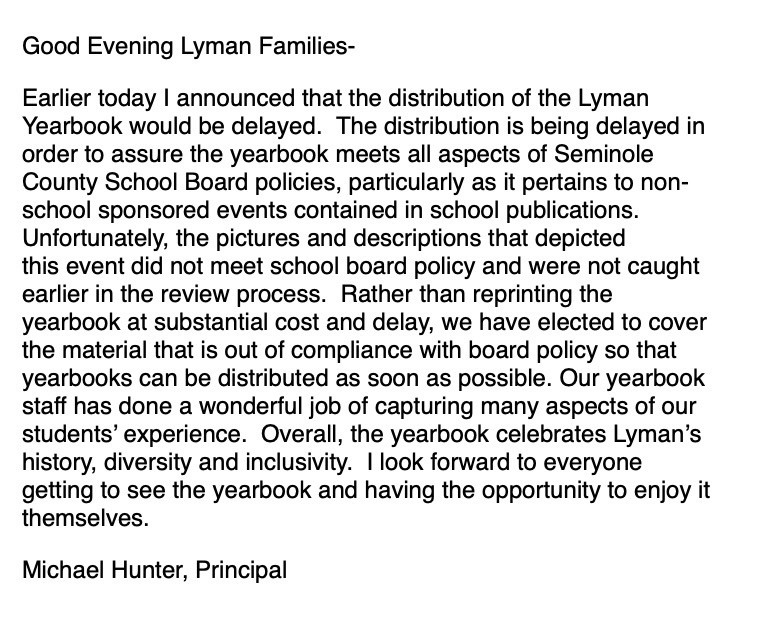 Good Evening Lyman Families-

Earlier today I announced that the distribution of the Lyman Yearbook would be delayed. The distribution is being delayed in order to assure the yearbook meets all aspects of Seminole County School Board policies, particularly as it pertains to non-school sponsored events contained in school publications. Unfortunately, the pictures and descriptions that depicted this event did not meet school board policy and were not caught earlier in the review process. Rather than reprinting the yearbook at substantial cost and delay, we have elected to cover the material that is out of compliance with board policy so that yearbooks can be distributed as soon as possible. Our yearbook staff has done a wonderful job of capturing many aspects of our students' experience. Overall, the yearbook celebrates Lyman's history, diversity and inclusivity. I look forward to everyone getting to see the yearbook and having the opportunity to enjoy it themselves.

Michael Hunter, Principal